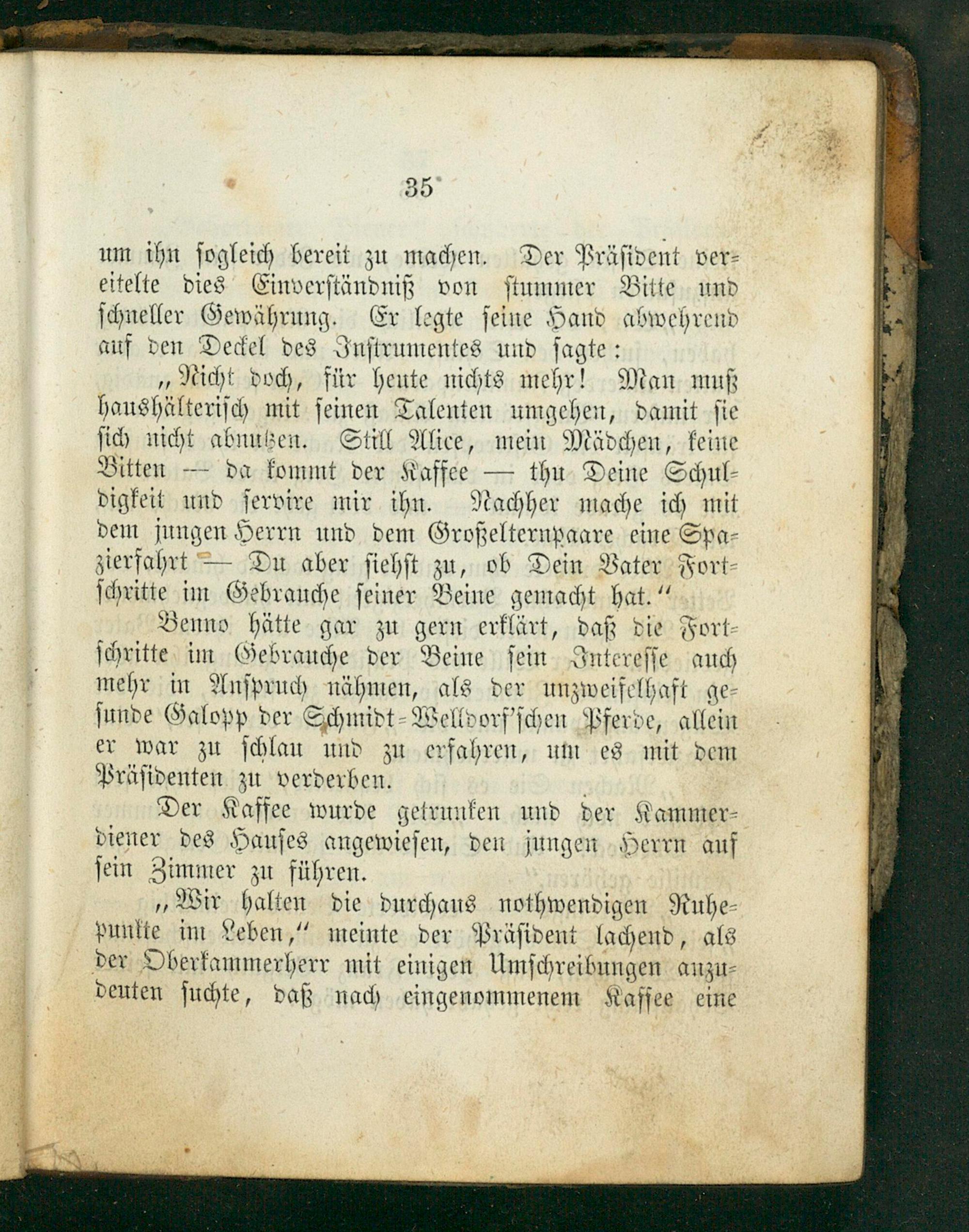 35

um ihn sogleich bereit zu machen. Der Präsident vereitelte dies Einverständniß von stummer Bitte und schneller Gewährung. Er legte seine Hand abwehrend auf den Deckel des Instrumentes und sagte:

„Nicht doch, für heute nichts mehr! Man muß haushälterisch mit seinen Talenten umgehen, damit sie sich nicht abnutzen. Still Alice, mein Mädchen, keine Bitten — da kommt der Kaffee — thu Deine Schuldigkeit und servire mir ihn. Nachher mache ich mit dem jungen Herrn und dem Großelternpaare eine Spazierfahrt — Du aber siehst zu, ob Dein Vater Fortschritte im Gebrauche seiner Beine gemacht hat.“

Benno hätte gar zu gern erklärt, daß die Fortschritte im Gebrauche der Beine sein Interesse auch mehr in Anspruch nähmen, als der unzweifelhaft gesunde Galopp der Schmidt-Welldorf'schen Pferde, allein er war zu schlau und zu erfahren, um es mit dem Präsidenten zu verderben.

Der Kaffee wurde getrunken und der Kammerdiener des Hauses angewiesen, den jungen Herrn auf sein Zimmer zu führen.

„Wir halten die durchaus nothwendigen Ruhepunkte im Leben,“ meinte der Präsident lachend, als der Oberkammerherr mit einigen Umschreibungen anzudeuten suchte, daß nach eingenommenem Kaffee eine